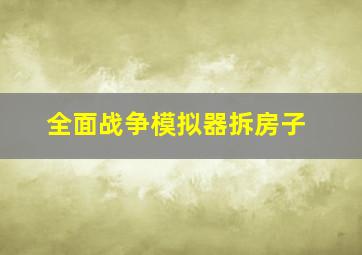 全面战争模拟器拆房子